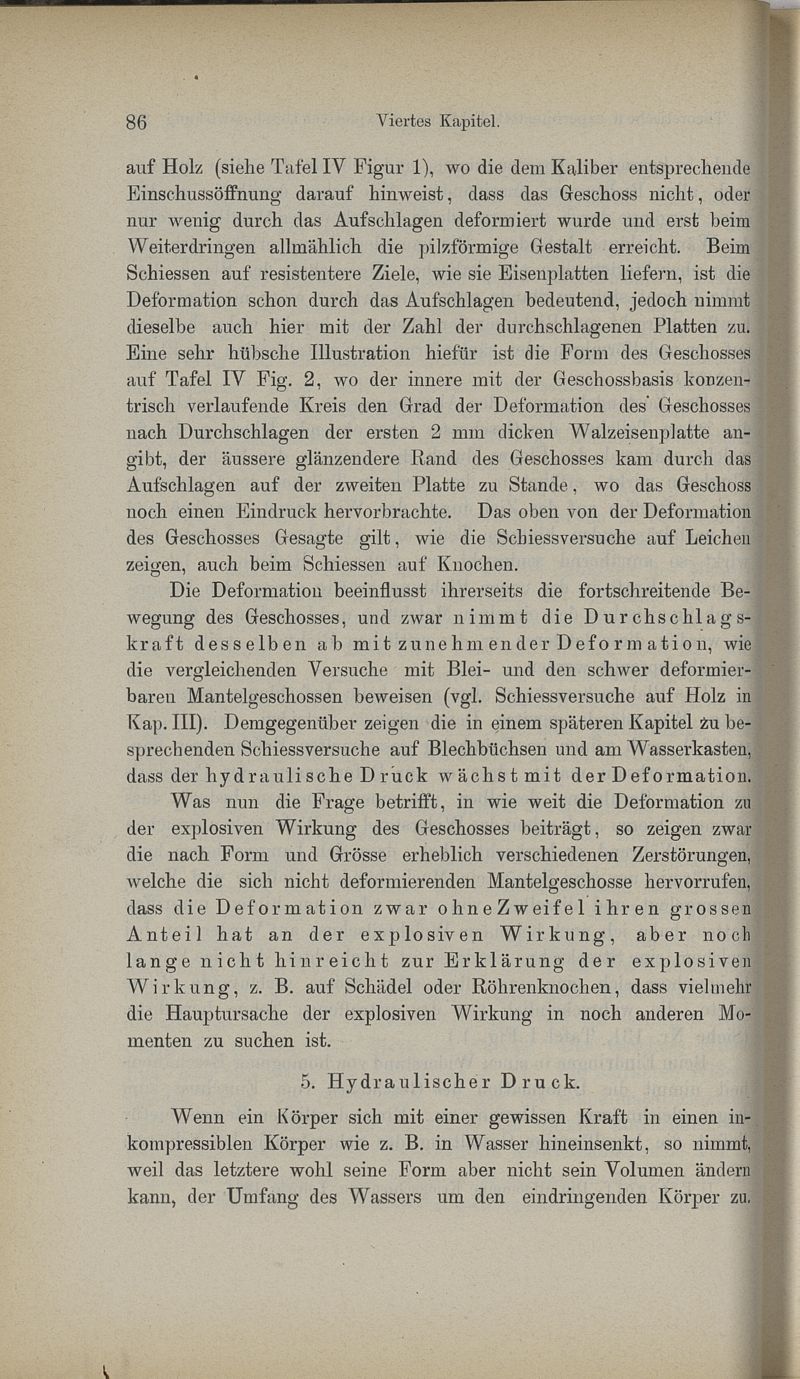 86 Viertes Kapitel.

auf Holz (siehe Tafel IV Figur 1), wo die dem Kaliber entsprechende Einschussöffnung darauf hinweist, dass das Geschoss nicht, oder nur wenig durch das Aufschlagen deformiert wurde und erst beim Weiterdringen allmählich die pilzförmige Gestalt erreicht. Beim Schiessen auf resistentere Ziele, wie sie Eisenplatten liefern, ist die Deformation schon durch das Aufschlagen bedeutend, jedoch nimmt dieselbe auch hier mit der Zahl der durchschlagenen Platten zu. Eine sehr hübsche Illustration hiefür ist die Form des Geschosses auf Tafel IV Fig. 2, wo der innere mit der Geschossbasis konzentrisch verlaufende Kreis den Grad der Deformation des Geschosses nach Durchschlagen der ersten 2 mm dicken Walzeisenplatte angibt, der äussere glänzendere Rand des Geschosses kam durch das Aufschlagen auf der zweiten Platte zu Stande, wo das Geschoss noch einen Eindruck hervorbrachte. Das oben von der Deformation des Geschosses Gesagte gilt, wie die Schiessversuche auf Leichen zeigen, auch beim Schiessen auf Knochen.

Die Deformation beeinflusst ihrerseits die fortschreitende Bewegung des Geschosses, und zwar nimmt die Durchschlagskraft desselben ab mit zunehmender Deformation, wie die vergleichenden Versuche mit Blei- und den schwer deformierbaren Mantelgeschossen beweisen (vgl. Schiessversuche auf Holz in Kap. III). Demgegenüber zeigen die in einem späteren Kapitel zu besprechenden Schiessversuche auf Blechbüchsen und am Wasserkasten, dass der hydraulische Druck wächst mit der Deformation.

Was nun die Frage betrifft, in wie weit die Deformation zu der explosiven Wirkung des Geschosses beiträgt, so zeigen zwar die nach Form und Grösse erheblich verschiedenen Zerstörungen, welche die sich nicht deformierenden Mantelgeschosse hervorrufen, dass die Deformation zwar ohne Zweifel ihren grossen Anteil hat an der explosiven Wirkung, aber noch lange nicht hinreicht zur Erklärung der explosiven Wirkung, z. B. auf Schädel oder Röhrenknochen, dass vielmehr die Hauptursache der explosiven Wirkung in noch anderen Momenten zu suchen ist.

5. Hydraulischer Druck.

Wenn ein Körper sich mit einer gewissen Kraft in einen inkompressiblen Körper wie z. B. in Wasser hineinsenkt, so nimmt, weil das letztere wohl seine Form aber nicht sein Volumen ändern kann, der Umfang des Wassers um den eindringenden Körper zu.